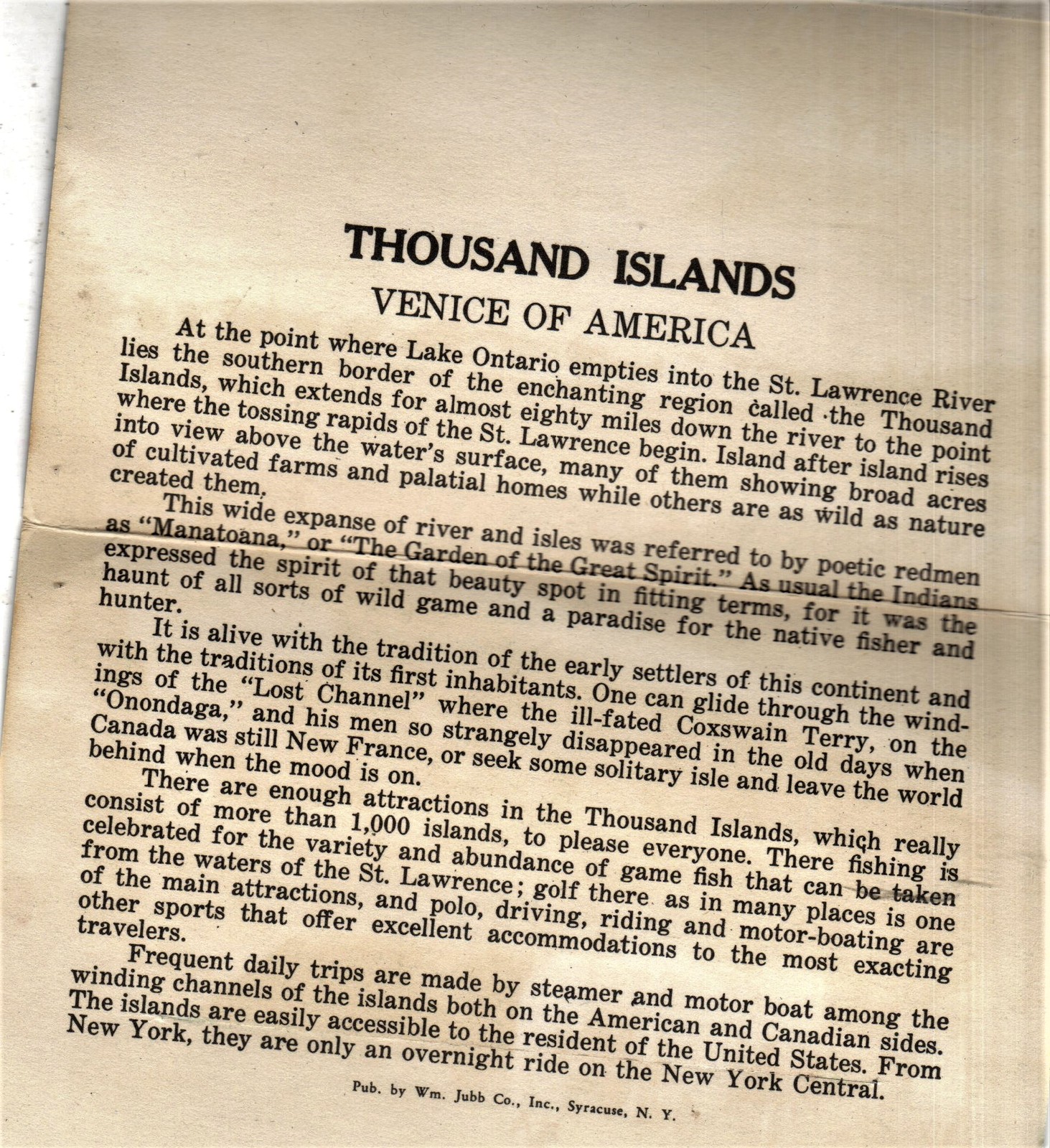 THOUSAND ISLANDS
VENICE OF AMERICA

At the point where Lake Ontario empties into the St. Lawrence River lies the southern border of the enchanting region called the Thousand Islands, which extends for almost eighty miles down the river to the point where the tossing rapids of the St. Lawrence begin. Island after island rises into view above the water's surface, many of them showing broad acres of cultivated farms and palatial homes while others are as wild as nature created them.

This wide expanse of river and isles was referred to by poetic redmen as "Manatoana," or "The Garden of the Great Spirit." As usual the Indians expressed the spirit of that beauty spot in fitting terms, for it was the haunt of all sorts of wild game and a paradise for the native fisher and hunter.

It is alive with the tradition of the early settlers of this continent and with the traditions of its first inhabitants. One can glide through the windings of the "Lost Channel" where the ill-fated Coxswain Terry, on the "Onondaga," and his men so strangely disappeared in the old days when Canada was still New France, or seek some solitary isle and leave the world behind when the mood is on.

There are enough attractions in the Thousand Islands, which really consist of more than 1,000 islands, to please everyone. There fishing is celebrated for the variety and abundance of game fish that can be taken from the waters of the St. Lawrence; golf there as in many places is one of the main attractions, and polo, driving, riding and motor-boating are other sports that offer excellent accommodations to the most exacting travelers.

Frequent daily trips are made by steamer and motor boat among the winding channels of the islands both on the American and Canadian sides. The islands are easily accessible to the resident of the United States. From New York, they are only an overnight ride on the New York Central.

Pub. by Wm. Jubb Co., Inc., Syracuse, N. Y.